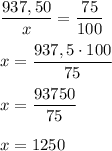 $\frac{937,50}{x} = \frac{75}{100}$

$x = \frac{937,5 \cdot 100}{75}$

$x = \frac{93750}{75}$

$x = 1250$